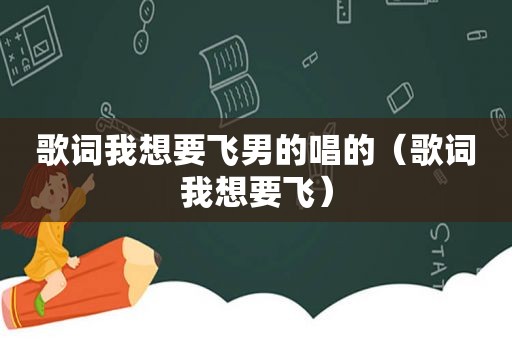 歌词我想要飞男的唱的（歌词我想要飞）

STAT